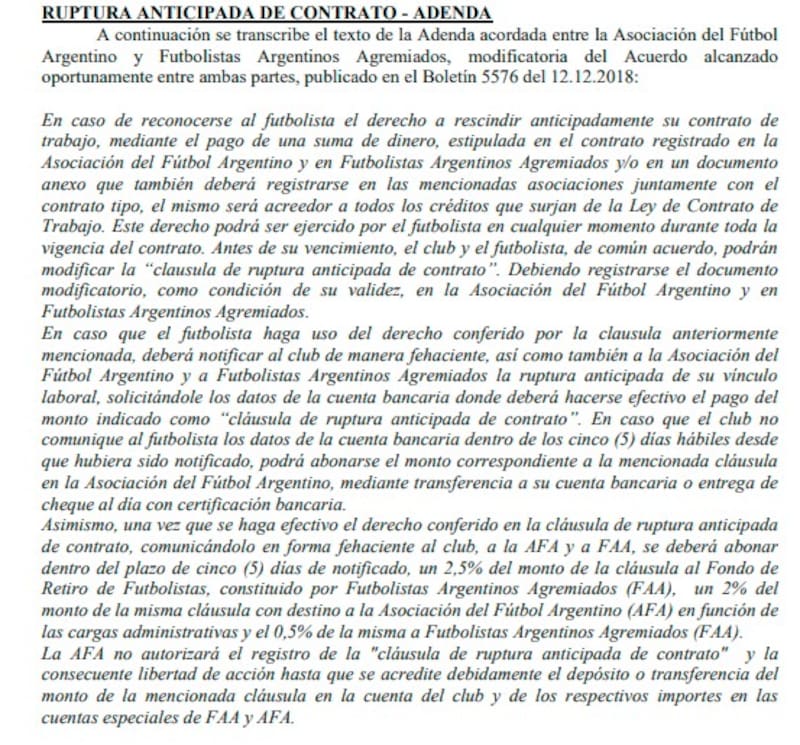 RUPTURA ANTICIPADA DE CONTRATO - ADENDA

A continuación se transcribe el texto de la Adenda acordada entre la Asociación del Fútbol Argentino y Futbolistas Argentinos Agremiados, modificatoria del Acuerdo alcanzado oportunamente entre ambas partes, publicado en el Boletín 5576 del 12.12.2018:

En caso de reconocerse al futbolista el derecho a rescindir anticipadamente su contrato de trabajo, mediante el pago de una suma de dinero, estipulada en el contrato registrado en la Asociación del Fútbol Argentino y en Futbolistas Argentinos Agremiados y/o en un documento anexo que también deberá registrarse en las mencionadas asociaciones juntamente con el contrato tipo, el mismo será acreedor a todos los créditos que surjan de la Ley de Contrato de Trabajo. Este derecho podrá ser ejercido por el futbolista en cualquier momento durante toda la vigencia del contrato. Antes de su vencimiento, el club y el futbolista, de común acuerdo, podrán modificar la "clausula de ruptura anticipada de contrato". Debiendo registrarse el documento modificatorio, como condición de su validez, en la Asociación del Fútbol Argentino y en Futbolistas Argentinos Agremiados.
En caso que el futbolista haga uso del derecho conferido por la clausula anteriormente mencionada, deberá notificar al club de manera fehaciente, así como también a la Asociación del Fútbol Argentino y a Futbolistas Argentinos Agremiados la ruptura anticipada de su vínculo laboral, solicitándole los datos de la cuenta bancaria donde deberá hacerse efectivo el pago del monto indicado como "cláusula de ruptura anticipada de contrato". En caso que el club no comunique al futbolista los datos de la cuenta bancaria dentro de los cinco (5) días hábiles desde que hubiera sido notificado, podrá abonarse el monto correspondiente a la mencionada cláusula en la Asociación del Fútbol Argentino, mediante transferencia a su cuenta bancaria o entrega de cheque al día con certificación bancaria.
Asimismo, una vez que se haga efectivo el derecho conferido en la cláusula de ruptura anticipada de contrato, comunicándolo en forma fehaciente al club, a la AFA y a FAA, se deberá abonar dentro del plazo de cinco (5) días de notificado, un 2,5% del monto de la cláusula al Fondo de Retiro de Futbolistas, constituido por Futbolistas Argentinos Agremiados (FAA), un 2% del monto de la misma cláusula con destino a la Asociación del Fútbol Argentino (AFA) en función de las cargas administrativas y el 0,5% de la misma a Futbolistas Argentinos Agremiados (FAA).
La AFA no autorizará el registro de la "cláusula de ruptura anticipada de contrato" y la consecuente libertad de acción hasta que se acredite debidamente el depósito o transferencia del monto de la mencionada cláusula en la cuenta del club y de los respectivos importes en las cuentas especiales de FAA y AFA.